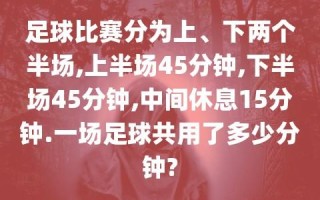 足球比赛分为上、下两个半场,上半场45分钟,下半场45分钟,中间休息15分钟.一场足球共用了多少分钟?